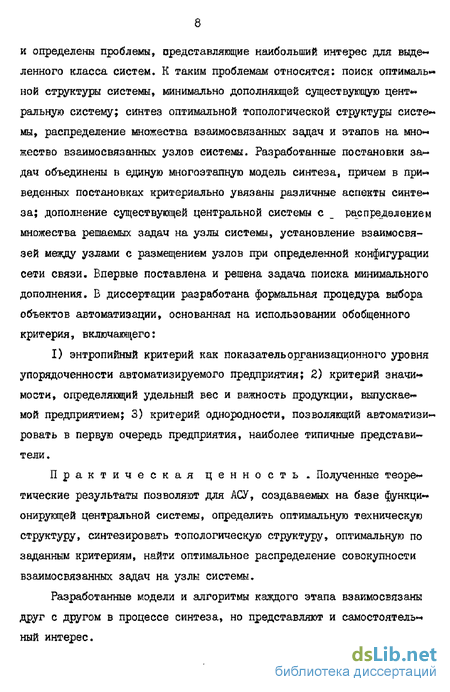 8

и определены проблемы, представляющие наибольший интерес для выделенного класса систем. К таким проблемам относятся: поиск оптимальной структуры системы, минимально дополняющей существующую центральную систему; синтез оптимальной топологической структуры системы, распределение множества взаимосвязанных задач и этапов на множество взаимосвязанных узлов системы. Разработанные постановки задач объединены в единую многоэтапную модель синтеза, причем в приведенных постановках критериально увязаны различные аспекты синтеза; дополнение существующей центральной системы с _ распределением множества решаемых задач на узлы системы, установление взаимосвязей между узлами с размещением узлов при определенной конфигурации сети связи. Впервые поставлена и решена задача поиска минимального дополнения. В диссертации разработана формальная процедура выбора объектов автоматизации, основанная на использовании обобщенного критерия, включающего:

I) энтропийный критерий как показательорганизационного уровня упорядоченности автоматизируемого предприятия; 2) критерий значимости, определяющий удельный вес и важность продукции, выпускаемой предприятием; 3) критерий однородности, позволяющий автоматизировать в первую очередь предприятия, наиболее типичные представители.

Практическая ценность. Полученные теоретические результаты позволяют для АСУ, создаваемых на базе функционирующей центральной системы, определить оптимальную техническую структуру, синтезировать топологическую структуру, оптимальную по заданным критериям, найти оптимальное распределение совокупности взаимосвязанных задач на узлы системы.

Разработанные модели и алгоритмы каждого этапа взаимосвязаны друг с другом в процессе синтеза, но представляют и самостоятельный интерес.

dsLib.net
библиотека диссертаций